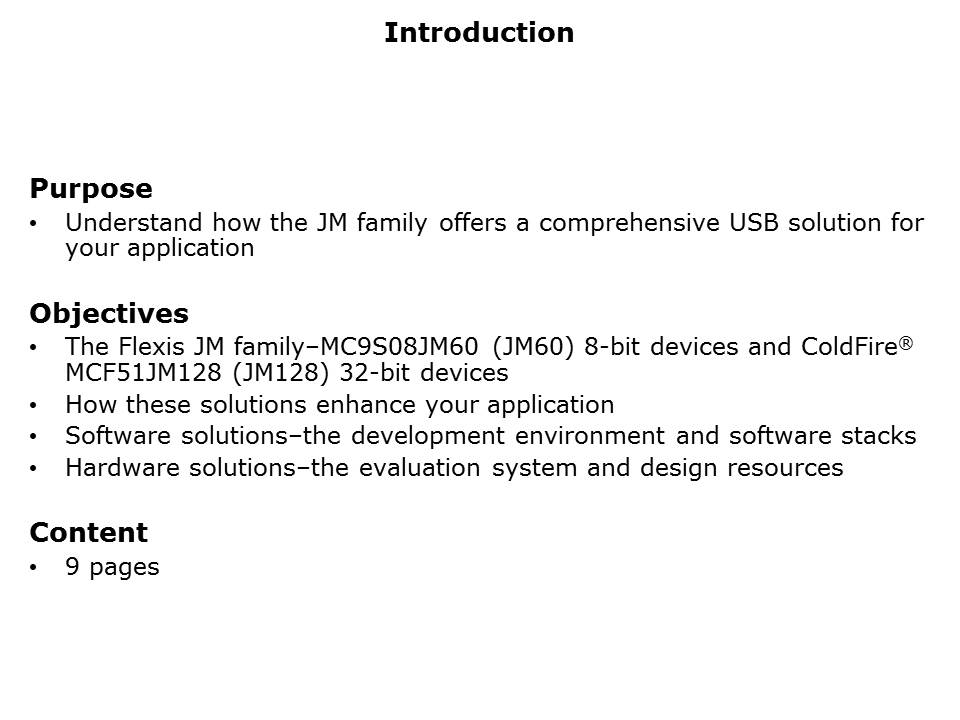 Introduction

Purpose
• Understand how the JM family offers a comprehensive USB solution for your application

Objectives
• The Flexis JM family–MC9S08JM60 (JM60) 8-bit devices and ColdFire® MCF51JM128 (JM128) 32-bit devices
• How these solutions enhance your application
• Software solutions–the development environment and software stacks
• Hardware solutions–the evaluation system and design resources

Content
• 9 pages